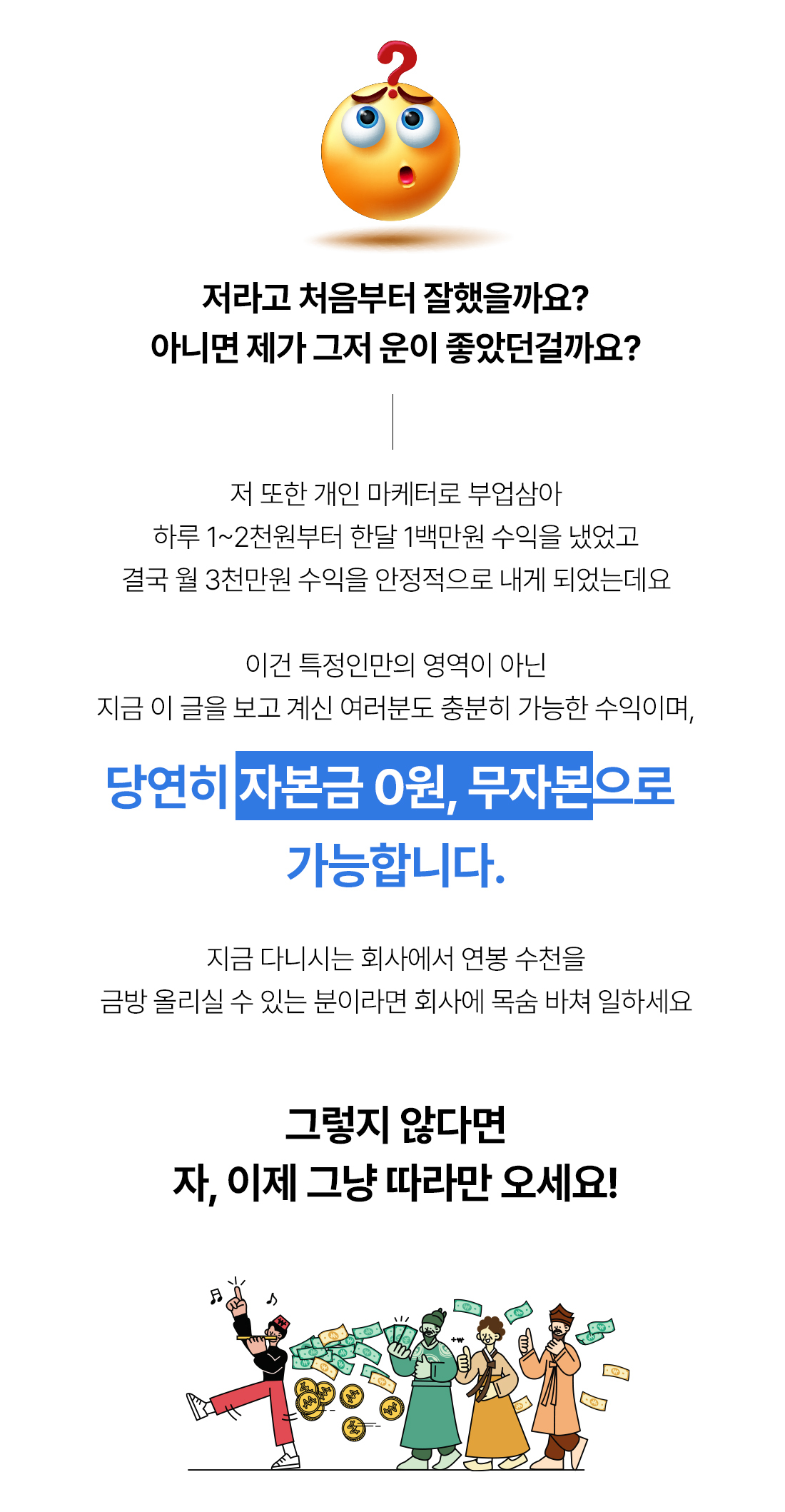 저라고 처음부터 잘했을까요?
아니면 제가 그저 운이 좋았던걸까요?

저 또한 개인 마케터로 부업삼아
하루 1~2천원부터 한달 1백만원 수익을 냈었고
결국 월 3천만원 수익을 안정적으로 내게 되었는데요

이건 특정인만의 영역이 아닌
지금 이 글을 보고 계신 여러분도 충분히 가능한 수익이며,

당연히 자본금 0원, 무자본으로
가능합니다.

지금 다니시는 회사에서 연봉 수천을
금방 올리실 수 있는 분이라면 회사에 목숨 바쳐 일하세요

그렇지 않다면
자, 이제 그냥 따라만 오세요!